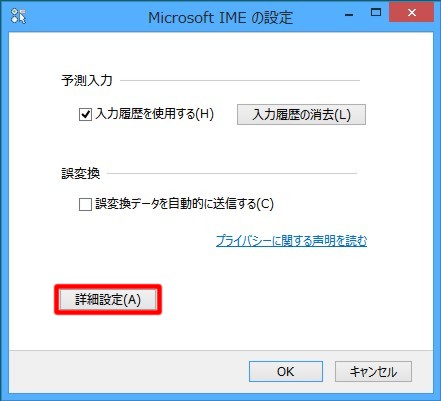 Microsoft IME の設定

予測入力

入力履歴を使用する(H)

入力履歴の消去(L)

誤変換

誤変換データを自動的に送信する(C)

プライバシーに関する声明を読む

詳細設定(A)

OK

キャンセル